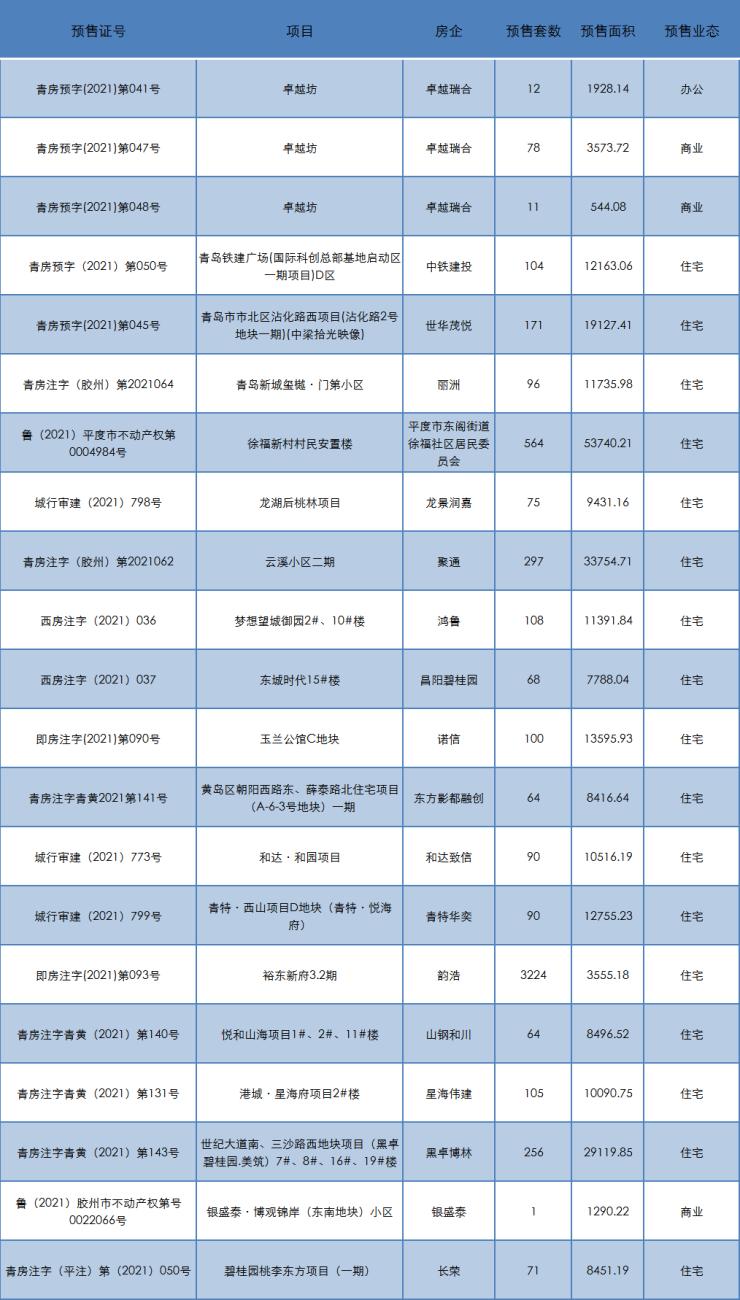 | 预售证号 | 项目 | 房企 | 预售套数 | 预售面积 | 预售业态 |
|---|---|---|---|---|---|
| 青房预字(2021)第041号 | 卓越坊 | 卓越瑞合 | 12 | 1928.14 | 办公 |
| 青房预字(2021)第047号 | 卓越坊 | 卓越瑞合 | 78 | 3573.72 | 商业 |
| 青房预字(2021)第048号 | 卓越坊 | 卓越瑞合 | 11 | 544.08 | 商业 |
| 青房预字（2021）第050号 | 青岛铁建广场(国际科创总部基地启动区一期项目)D区 | 中铁建投 | 104 | 12163.06 | 住宅 |
| 青房预字(2021)第045号 | 青岛市市北区沾化路西项目(沾化路2号地块一期)(中梁拾光映像) | 世华茂悦 | 171 | 19127.41 | 住宅 |
| 青房注字（胶州）第2021064 | 青岛新城玺樾·门第小区 | 丽洲 | 96 | 11735.98 | 住宅 |
| 鲁（2021）平度市不动产权第0004984号 | 徐福新村村民安置楼 | 平度市东阁街道徐福社区居民委员会 | 564 | 53740.21 | 住宅 |
| 城行审建（2021）798号 | 龙湖后桃林项目 | 龙景润嘉 | 75 | 9431.16 | 住宅 |
| 青房注字（胶州）第2021062 | 云溪小区二期 | 聚通 | 297 | 33754.71 | 住宅 |
| 西房注字（2021）036 | 梦想望城御园2#、10#楼 | 鸿鲁 | 108 | 11391.84 | 住宅 |
| 西房注字（2021）037 | 东城时代15#楼 | 昌阳碧桂园 | 68 | 7788.04 | 住宅 |
| 即房注字(2021)第090号 | 玉兰公馆C地块 | 诺信 | 100 | 13595.93 | 住宅 |
| 青房注字青黄2021第141号 | 黄岛区朝阳西路东、薛泰路北住宅项目（A-6-3号地块）一期 | 东方影都融创 | 64 | 8416.64 | 住宅 |
| 城行审建（2021）773号 | 和达·和园项目 | 和达致信 | 90 | 10516.19 | 住宅 |
| 城行审建（2021）799号 | 青特·西山项目D地块（青特·悦海府） | 青特华奕 | 90 | 12755.23 | 住宅 |
| 即房注字(2021)第093号 | 裕东新府3.2期 | 韵浩 | 3224 | 3555.18 | 住宅 |
| 青房注字青黄（2021）第140号 | 悦和山海项目1#、2#、11#楼 | 山钢和川 | 64 | 8496.52 | 住宅 |
| 青房注字青黄（2021）第131号 | 港城·星海府项目2#楼 | 星海伟建 | 105 | 10090.75 | 住宅 |
| 青房注字青黄（2021）第143号 | 世纪大道南、三沙路西地块项目（黑卓碧桂园.美筑）7#、8#、16#、19#楼 | 黑卓博林 | 256 | 29119.85 | 住宅 |
| 鲁（2021）胶州市不动产权第号0022066号 | 银盛泰·博观锦岸（东南地块）小区 | 银盛泰 | 1 | 1290.22 | 商业 |
| 青房注字（平注）第（2021）050号 | 碧桂园桃李东方项目（一期） | 长荣 | 71 | 8451.19 | 住宅 |